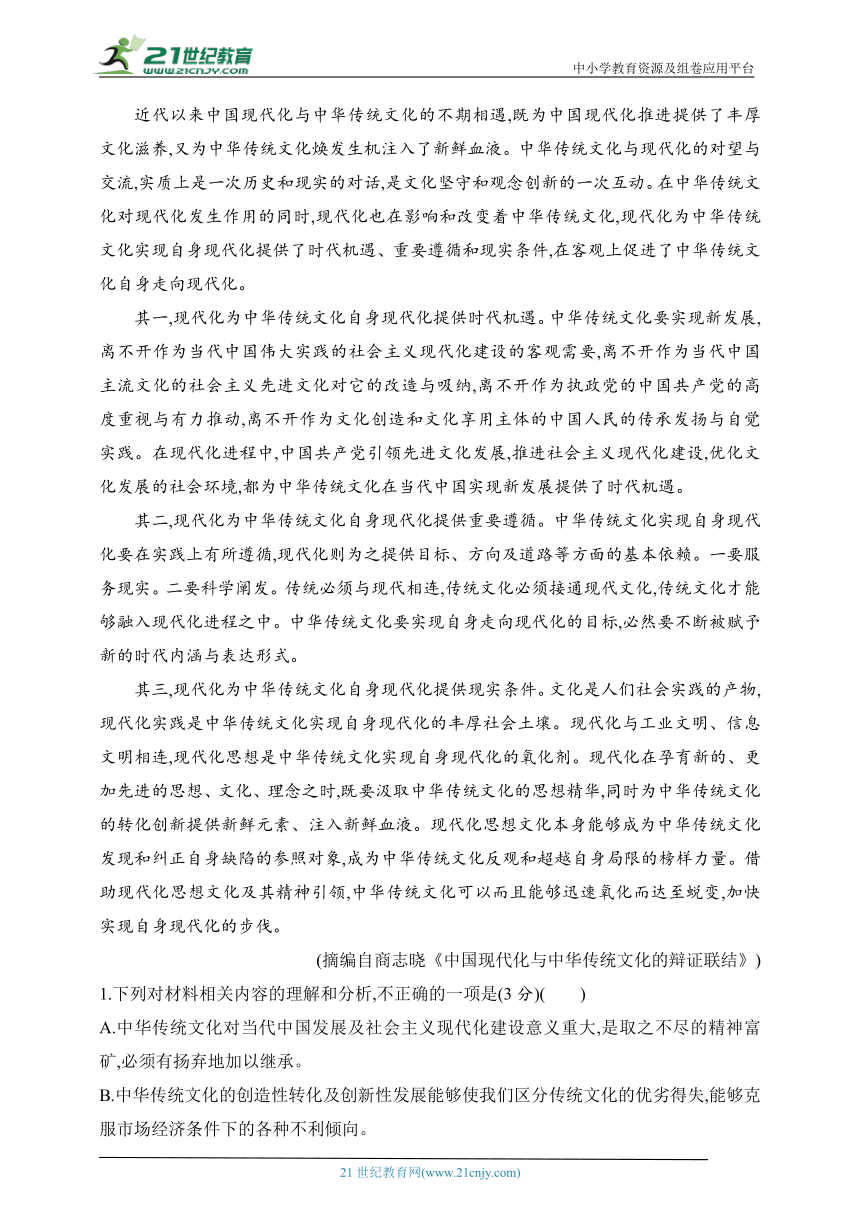 21世纪教育
www.21cnjy.com

中小学教育资源及组卷应用平台

近代以来中国现代化与中华传统文化的不期相遇,既为中国现代化推进提供了丰厚文化滋养,又为中华传统文化焕发生机注入了新鲜血液。中华传统文化与现代化的对望与交流,实质上是一次历史和现实的对话,是文化坚守和观念创新的一次互动。在中华传统文化对现代化发生作用的同时,现代化也在影响和改变着中华传统文化,现代化为中华传统文化实现自身现代化提供了时代机遇、重要遵循和现实条件,在客观上促进了中华传统文化自身走向现代化。

其一,现代化为中华传统文化自身现代化提供时代机遇。中华传统文化要实现新发展,离不开作为当代中国伟大实践的社会主义现代化建设的客观需要,离不开作为当代中国主流文化的社会主义先进文化对它的改造与吸纳,离不开作为执政党的中国共产党的高度重视与有力推动,离不开作为文化创造和文化享用主体的中国人民的传承发扬与自觉实践。在现代化进程中,中国共产党引领先进文化发展,推进社会主义现代化建设,优化文化发展的社会环境,都为中华传统文化在当代中国实现新发展提供了时代机遇。

其二,现代化为中华传统文化自身现代化提供重要遵循。中华传统文化实现自身现代化要在实践上有所遵循,现代化则为之提供目标、方向及道路等方面的基本依赖。一要服务现实。二要科学阐发。传统必须与现代相连,传统文化必须接通现代文化,传统文化才能够融入现代化进程之中。中华传统文化要实现自身走向现代化的目标,必然要不断被赋予新的时代内涵与表达形式。

其三,现代化为中华传统文化自身现代化提供现实条件。文化是人们社会实践的产物,现代化实践是中华传统文化实现自身现代化的丰厚社会土壤。现代化与工业文明、信息文明相连,现代化思想是中华传统文化实现自身现代化的氧化剂。现代化在孕育新的、更加先进的思想、文化、理念之时,既要汲取中华传统文化的思想精华,同时为中华传统文化的转化创新提供新鲜元素、注入新鲜血液。现代化思想文化本身能够成为中华传统文化发现和纠正自身缺陷的参照对象,成为中华传统文化反观和超越自身局限的榜样力量。借助现代化思想文化及其精神引领,中华传统文化可以而且能够迅速氧化而达至蜕变,加快实现自身现代化的步伐。

(摘编自商志晓《中国现代化与中华传统文化的辩证联结》)

1.下列对材料相关内容的理解和分析,不正确的一项是(3 分)(　　)

A.中华传统文化对当代中国发展及社会主义现代化建设意义重大,是取之不尽的精神富矿,必须有扬弃地加以继承。

B.中华传统文化的创造性转化及创新性发展能够使我们区分传统文化的优劣得失,能够克服市场经济条件下的各种不利倾向。

21 世纪教育网(www.21cnjy.com)